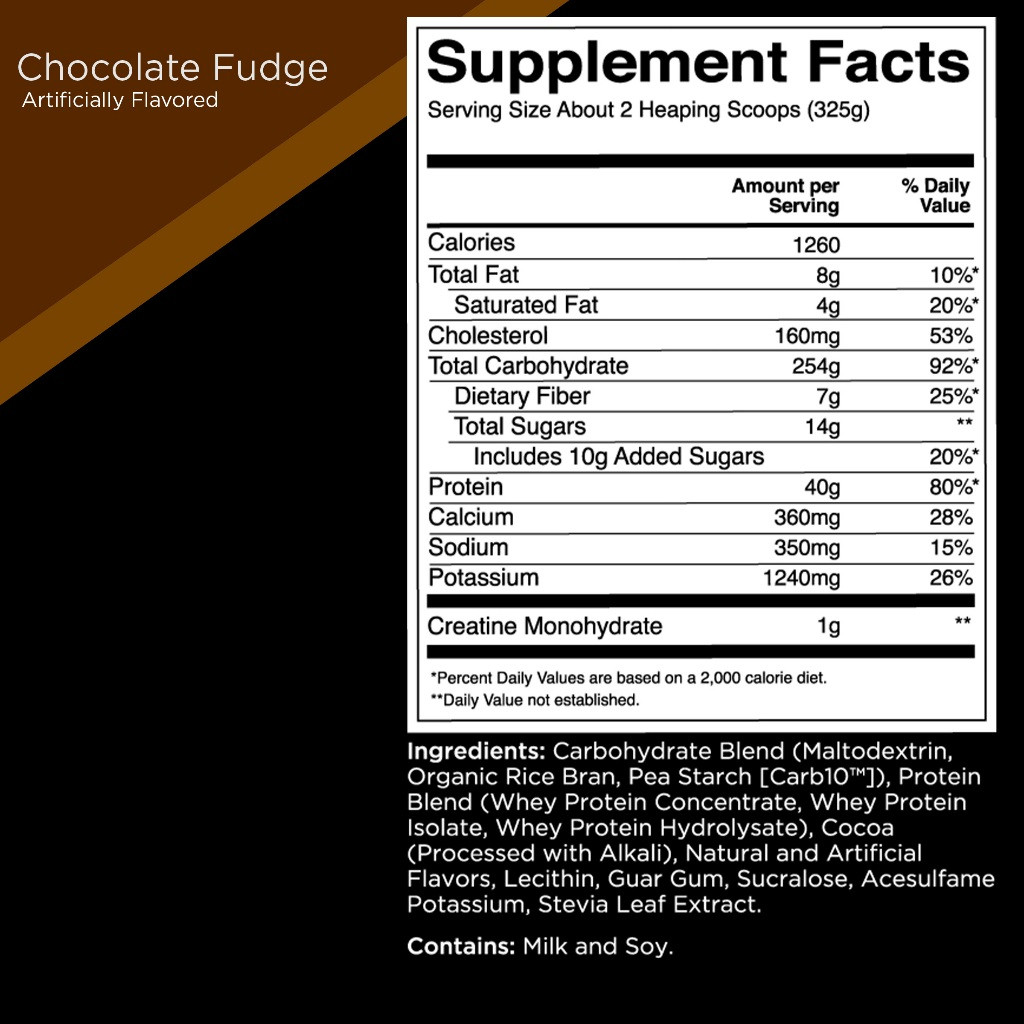 Chocolate Fudge
Artificially Flavored

Supplement Facts
Serving Size About 2 Heaping Scoops (325g)

| | Amount per Serving | % Daily Value |
|---|---|---|
| Calories | 1260 | |
| Total Fat | 8g | 10%* |
| Saturated Fat | 4g | 20%* |
| Cholesterol | 160mg | 53% |
| Total Carbohydrate | 254g | 92%* |
| Dietary Fiber | 7g | 25%* |
| Total Sugars | 14g | ** |
| Includes 10g Added Sugars | | 20%* |
| Protein | 40g | 80%* |
| Calcium | 360mg | 28% |
| Sodium | 350mg | 15% |
| Potassium | 1240mg | 26% |
| Creatine Monohydrate | 1g | ** |

*Percent Daily Values are based on a 2,000 calorie diet.
**Daily Value not established.

Ingredients: Carbohydrate Blend (Maltodextrin, Organic Rice Bran, Pea Starch [Carb10™]), Protein Blend (Whey Protein Concentrate, Whey Protein Isolate, Whey Protein Hydrolysate), Cocoa (Processed with Alkali), Natural and Artificial Flavors, Lecithin, Guar Gum, Sucralose, Acesulfame Potassium, Stevia Leaf Extract.

Contains: Milk and Soy.